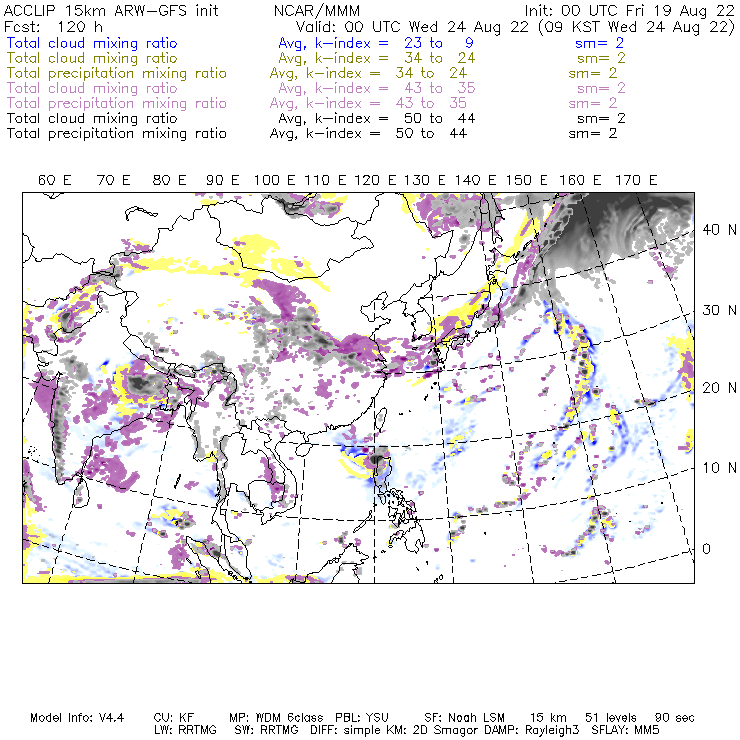 ACCLIP 15km ARW-GFS init NCAR/MMM Init: 00 UTC Fri 19 Aug 22
Fcst: 120 h Valid: 00 UTC Wed 24 Aug 22 (09 KST Wed 24 Aug 22)
Total cloud mixing ratio Avg, k-index = 23 to 9 sm= 2
Total cloud mixing ratio Avg, k-index = 34 to 24 sm= 2
Total precipitation mixing ratio Avg, k-index = 34 to 24 sm= 2
Total cloud mixing ratio Avg, k-index = 43 to 35 sm= 2
Total precipitation mixing ratio Avg, k-index = 43 to 35 sm= 2
Total cloud mixing ratio Avg, k-index = 50 to 44 sm= 2
Total precipitation mixing ratio Avg, k-index = 50 to 44 sm= 2

60 E 70 E 80 E 90 E 100 E 110 E 120 E 130 E 140 E 150 E 160 E 170 E

40 N
30 N
20 N
10 N
0

Model Info: V4.4 CU: KF MP: WDM 6class PBL: YSU SF: Noah LSM 15 km 51 levels 90 sec
LW: RRTMG SW: RRTMG DIFF: simple KM: 2D Smagor DAMP: Rayleigh3 SFLAY: MM5